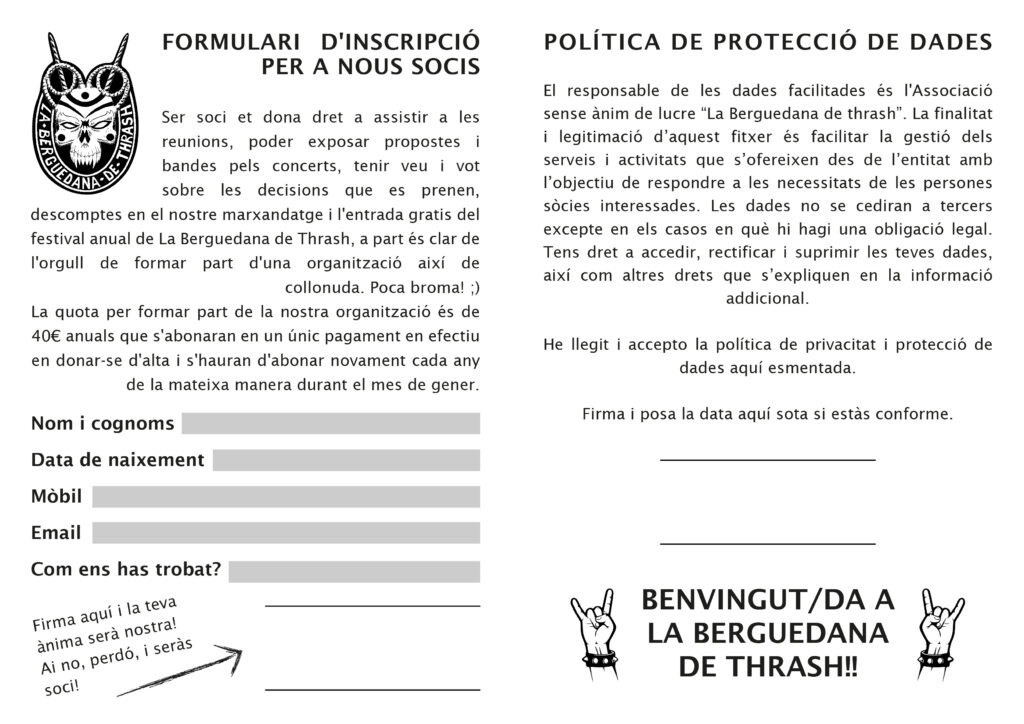 LA BERGUEDANA DE THRASH

FORMULARI D'INSCRIPCIÓ PER A NOUS SOCIS

Ser soci et dona dret a assistir a les reunions, poder exposar propostes i bandes pels concerts, tenir veu i vot sobre les decisions que es prenen, descomptes en el nostre marxandatge i l'entrada gratis del festival anual de La Berguedana de Thrash, a part és clar de l'orgull de formar part d'una organització així de collonuda. Poca broma! ;)

La quota per formar part de la nostra organització és de 40€ anuals que s'abonaran en un únic pagament en efectiu en donar-se d'alta i s'hauran d'abonar novament cada any de la mateixa manera durant el mes de gener.

Nom i cognoms ____
Data de naixement ____
Mòbil ____
Email ____
Com ens has trobat? ____

Firma aquí i la teva ànima serà nostra! Ai no, perdó, i seràs soci!

____

____

POLÍTICA DE PROTECCIÓ DE DADES

El responsable de les dades facilitades és l'Associació sense ànim de lucre "La Berguedana de thrash". La finalitat i legitimació d'aquest fitxer és facilitar la gestió dels serveis i activitats que s'ofereixen des de l'entitat amb l'objectiu de respondre a les necessitats de les persones sòcies interessades. Les dades no se cediran a tercers excepte en els casos en què hi hagi una obligació legal. Tens dret a accedir, rectificar i suprimir les teves dades, així com altres drets que s'expliquen en la informació addicional.

He llegit i accepto la política de privacitat i protecció de dades aquí esmentada.

Firma i posa la data aquí sota si estàs conforme.

____

____

BENVINGUT/DA A LA BERGUEDANA DE THRASH!!